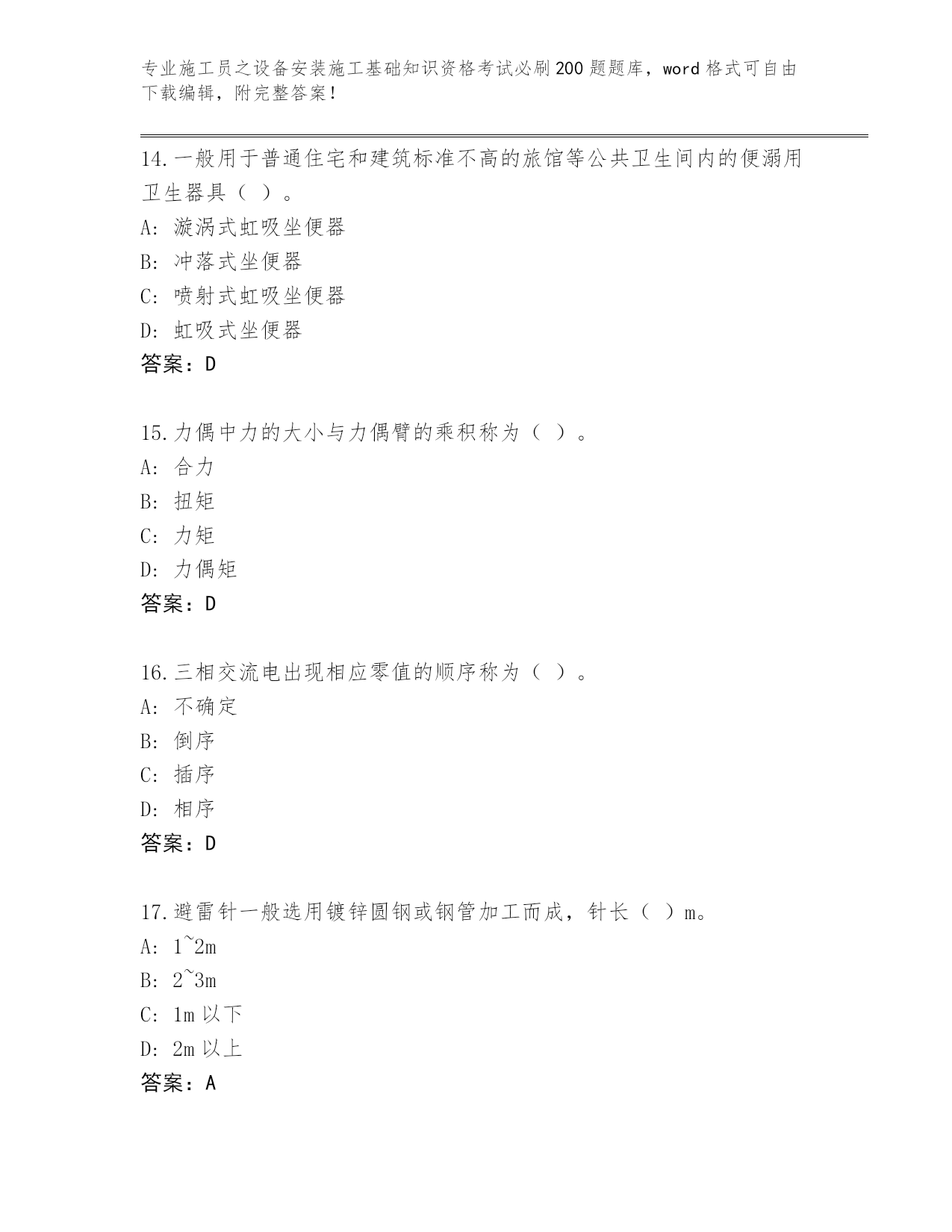 专业施工员之设备安装施工基础知识资格考试必刷200题题库，word格式可自由下载编辑，附完整答案！

14.一般用于普通住宅和建筑标准不高的旅馆等公共卫生间内的便溺用卫生器具（ ）。
A: 漩涡式虹吸坐便器
B: 冲落式坐便器
C: 喷射式虹吸坐便器
D: 虹吸式坐便器
答案：D

15.力偶中力的大小与力偶臂的乘积称为（ ）。
A: 合力
B: 扭矩
C: 力矩
D: 力偶矩
答案：D

16.三相交流电出现相应零值的顺序称为（ ）。
A: 不确定
B: 倒序
C: 插序
D: 相序
答案：D

17.避雷针一般选用镀锌圆钢或钢管加工而成，针长（ ）m。
A: 1~2m
B: 2~3m
C: 1m以下
D: 2m以上
答案：A